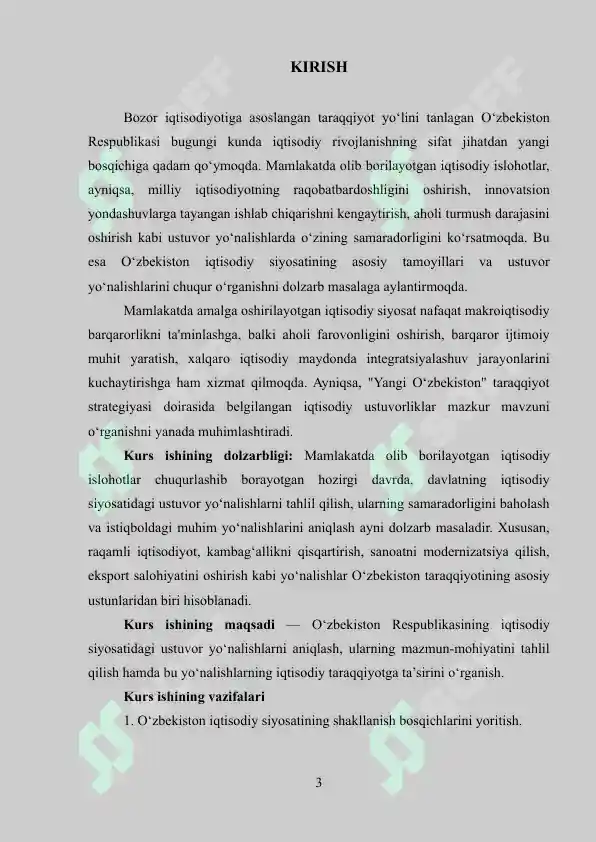 KIRISH

Bozor iqtisodiyotiga asoslangan taraqqiyot yo'lini tanlagan O'zbekiston Respublikasi bugungi kunda iqtisodiy rivojlanishning sifat jihatdan yangi bosqichiga qadam qo'ymoqda. Mamlakatda olib borilayotgan iqtisodiy islohotlar, ayniqsa, milliy iqtisodiyotning raqobatbardoshligini oshirish, innovatsion yondashuvlarga tayangan ishlab chiqarishni kengaytirish, aholi turmush darajasini oshirish kabi ustuvor yo'nalishlarda o'zining samaradorligini ko'rsatmoqda. Bu esa O'zbekiston iqtisodiy siyosatining asosiy tamoyillari va ustuvor yo'nalishlarini chuqur o'rganishni dolzarb masalaga aylantirmoqda.

Mamlakatda amalga oshirilayotgan iqtisodiy siyosat nafaqat makroiqtisodiy barqarorlikni ta'minlashga, balki aholi farovonligini oshirish, barqaror ijtimoiy muhit yaratish, xalqaro iqtisodiy maydonda integratsiyalashuv jarayonlarini kuchaytirishga ham xizmat qilmoqda. Ayniqsa, "Yangi O'zbekiston" taraqqiyot strategiyasi doirasida belgilangan iqtisodiy ustuvorliklar mazkur mavzuni o'rganishni yanada muhimlashtiradi.

Kurs ishining dolzarbligi: Mamlakatda olib borilayotgan iqtisodiy islohotlar chuqurlashib borayotgan hozirgi davrda, davlatning iqtisodiy siyosatidagi ustuvor yo'nalishlarni tahlil qilish, ularning samaradorligini baholash va istiqboldagi muhim yo'nalishlarini aniqlash ayni dolzarb masaladir. Xususan, raqamli iqtisodiyot, kambag'allikni qisqartirish, sanoatni modernizatsiya qilish, eksport salohiyatini oshirish kabi yo'nalishlar O'zbekiston taraqqiyotining asosiy ustunlaridan biri hisoblanadi.

Kurs ishining maqsadi — O'zbekiston Respublikasining iqtisodiy siyosatidagi ustuvor yo'nalishlarni aniqlash, ularning mazmun-mohiyatini tahlil qilish hamda bu yo'nalishlarning iqtisodiy taraqqiyotga ta'sirini o'rganish.

Kurs ishining vazifalari

1. O'zbekiston iqtisodiy siyosatining shakllanish bosqichlarini yoritish.

3